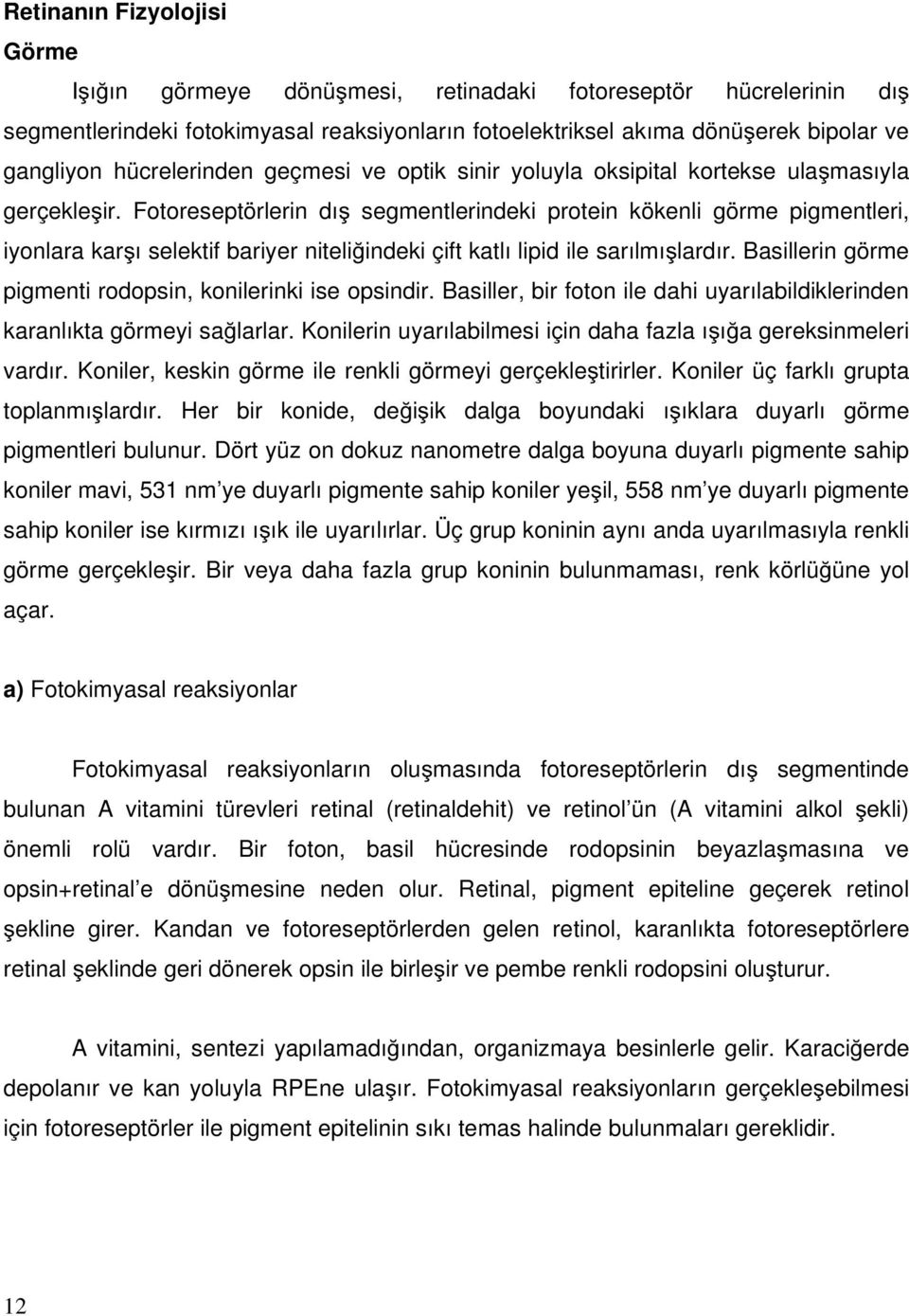 Retinanın Fizyolojisi

Görme

Işığın görmeye dönüşmesi, retinadaki fotoreseptör hücrelerinin dış segmentlerindeki fotokimyasal reaksiyonların fotoelektriksel akıma dönüşerek bipolar ve gangliyon hücrelerinden geçmesi ve optik sinir yoluyla oksipital kortekse ulaşmasıyla gerçekleşir. Fotoreseptörlerin dış segmentlerindeki protein kökenli görme pigmentleri, iyonlara karşı selektif bariyer niteliğindeki çift katlı lipid ile sarılmışlardır. Basillerin görme pigmenti rodopsin, konilerinki ise opsindir. Basiller, bir foton ile dahi uyarılabildiklerinden karanlıkta görmeyi sağlarlar. Konilerin uyarılabilmesi için daha fazla ışığa gereksinmeleri vardır. Koniler, keskin görme ile renkli görmeyi gerçekleştirirler. Koniler üç farklı grupta toplanmışlardır. Her bir konide, değişik dalga boyundaki ışıklara duyarlı görme pigmentleri bulunur. Dört yüz on dokuz nanometre dalga boyuna duyarlı pigmente sahip koniler mavi, 531 nm'ye duyarlı pigmente sahip koniler yeşil, 558 nm'ye duyarlı pigmente sahip koniler ise kırmızı ışık ile uyarılırlar. Üç grup koninin aynı anda uyarılmasıyla renkli görme gerçekleşir. Bir veya daha fazla grup koninin bulunmaması, renk körlüğüne yol açar.

a) Fotokimyasal reaksiyonlar

Fotokimyasal reaksiyonların oluşmasında fotoreseptörlerin dış segmentinde bulunan A vitamini türevleri retinal (retinaldehit) ve retinol'ün (A vitamini alkol şekli) önemli rolü vardır. Bir foton, basil hücresinde rodopsinin beyazlaşmasına ve opsin+retinal'e dönüşmesine neden olur. Retinal, pigment epiteline geçerek retinol şekline girer. Kandan ve fotoreseptörlerden gelen retinol, karanlıkta fotoreseptörlere retinal şeklinde geri dönerek opsin ile birleşir ve pembe renkli rodopsini oluşturur.

A vitamini, sentezi yapılamadığından, organizmaya besinlerle gelir. Karaciğerde depolanır ve kan yoluyla RPEne ulaşır. Fotokimyasal reaksiyonların gerçekleşebilmesi için fotoreseptörler ile pigment epitelinin sıkı temas halinde bulunmaları gereklidir.

12